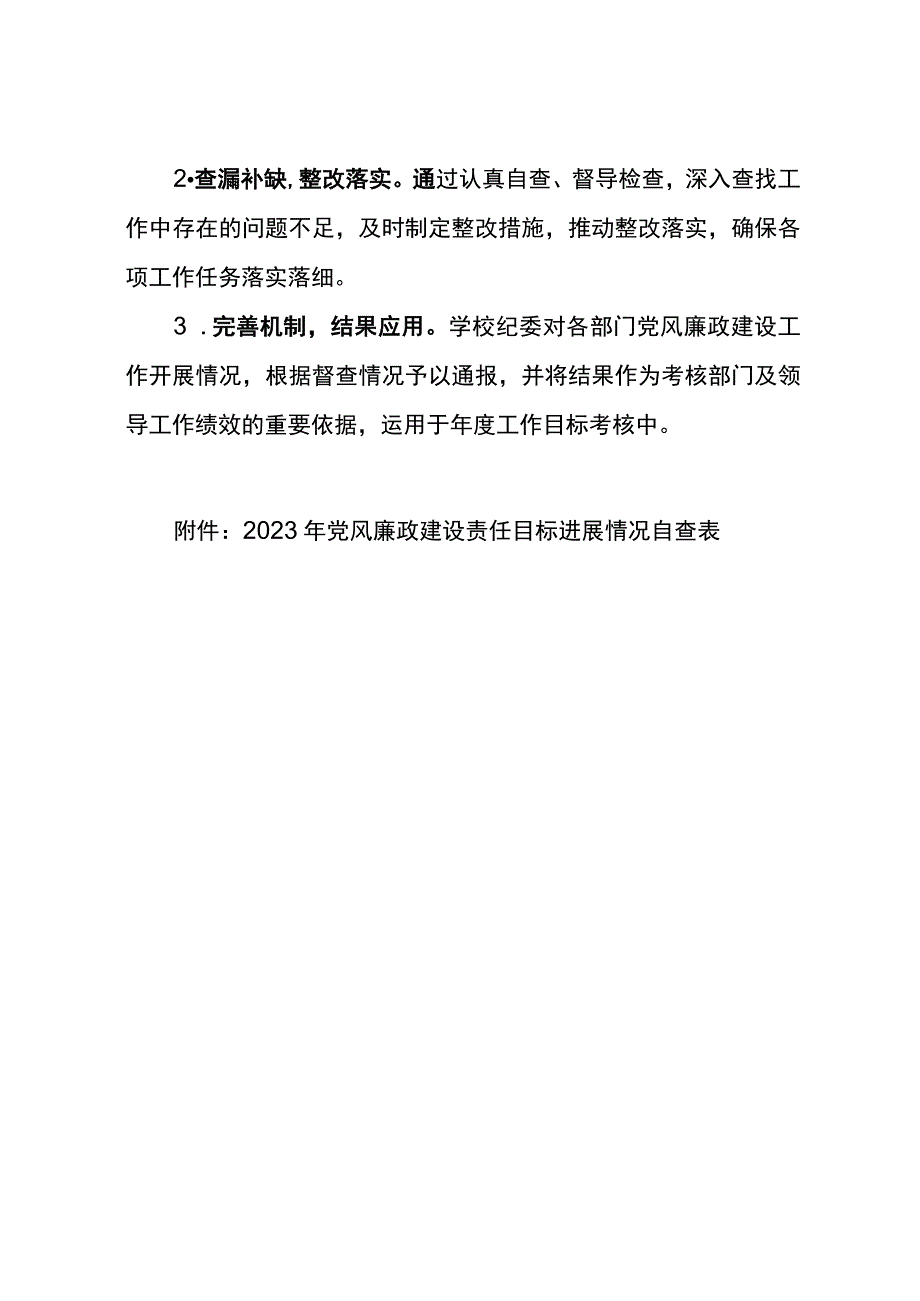 2•查漏补缺,整改落实。通过认真自查、督导检查，深入查找工作中存在的问题不足，及时制定整改措施，推动整改落实，确保各项工作任务落实落细。

3．完善机制，结果应用。学校纪委对各部门党风廉政建设工作开展情况，根据督查情况予以通报，并将结果作为考核部门及领导工作绩效的重要依据，运用于年度工作目标考核中。

附件：2023年党风廉政建设责任目标进展情况自查表